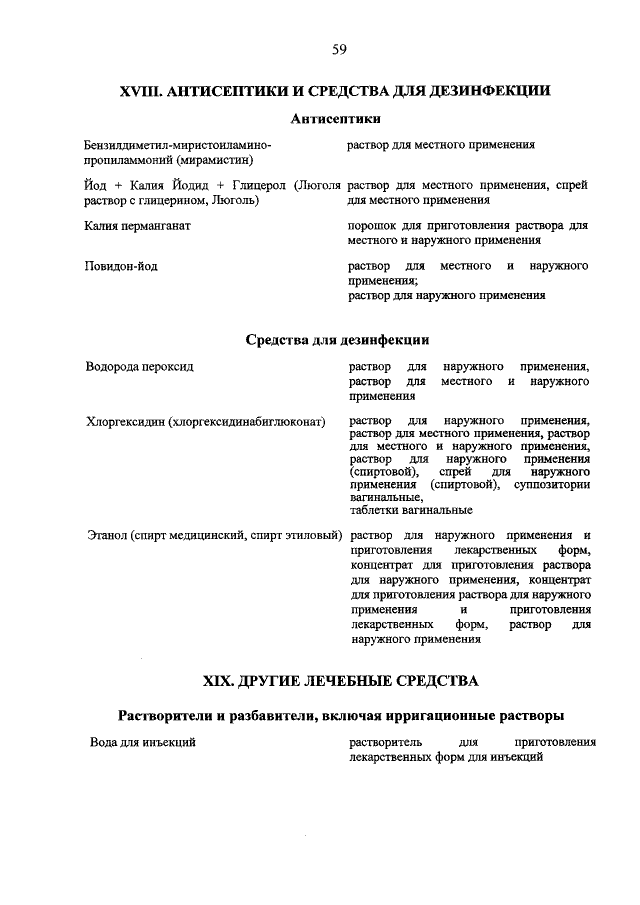 59

XVIII. АНТИСЕПТИКИ И СРЕДСТВА ДЛЯ ДЕЗИНФЕКЦИИ

Антисептики

Бензилдиметил-миристоиламино-пропиламмоний (мирамистин)

раствор для местного применения

Йод + Калия Йодид + Глицерол (Люголя раствор с глицерином, Люголь)

раствор для местного применения, спрей для местного применения

Калия перманганат

порошок для приготовления раствора для местного и наружного применения

Повидон-йод

раствор для местного и наружного применения;
раствор для наружного применения

Средства для дезинфекции

Водорода пероксид

раствор для наружного применения, раствор для местного и наружного применения

Хлоргексидин (хлоргексидинабиглюконат)

раствор для наружного применения, раствор для местного применения, раствор для местного и наружного применения, раствор для наружного применения (спиртовой), спрей для наружного применения (спиртовой), суппозитории вагинальные,
таблетки вагинальные

Этанол (спирт медицинский, спирт этиловый)

раствор для наружного применения и приготовления лекарственных форм, концентрат для приготовления раствора для наружного применения, концентрат для приготовления раствора для наружного применения и приготовления лекарственных форм, раствор для наружного применения

XIX. ДРУГИЕ ЛЕЧЕБНЫЕ СРЕДСТВА

Растворители и разбавители, включая ирригационные растворы

Вода для инъекций

растворитель для приготовления лекарственных форм для инъекций